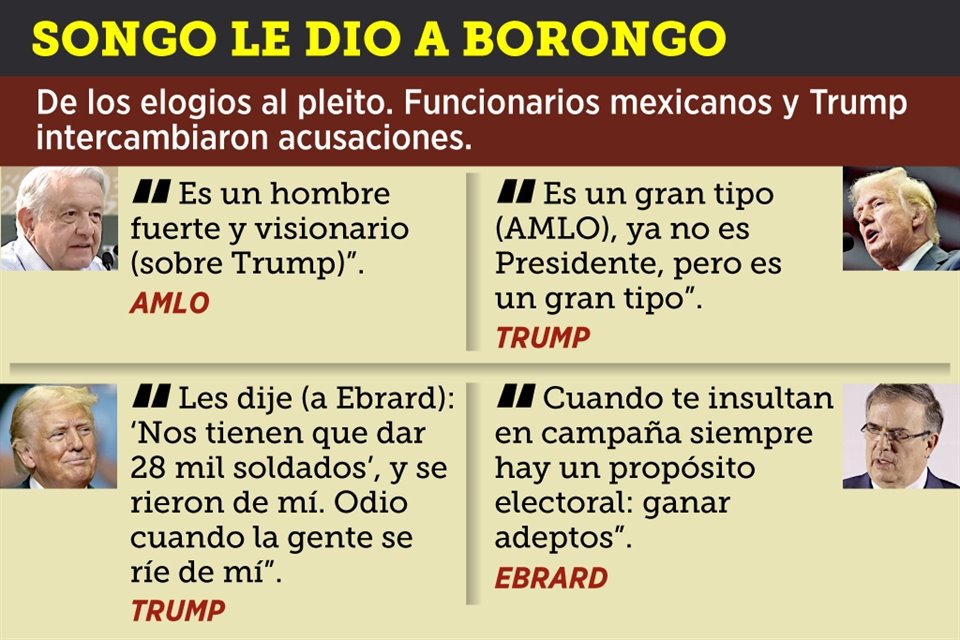 SONGO LE DIO A BORONGO

De los elogios al pleito. Funcionarios mexicanos y Trump intercambiaron acusaciones.

"Es un hombre fuerte y visionario (sobre Trump)".
AMLO

"Es un gran tipo (AMLO), ya no es Presidente, pero es un gran tipo".
TRUMP

"Les dije (a Ebrard): 'Nos tienen que dar 28 mil soldados', y se rieron de mí. Odio cuando la gente se ríe de mí".
TRUMP

"Cuando te insultan en campaña siempre hay un propósito electoral: ganar adeptos".
EBRARD